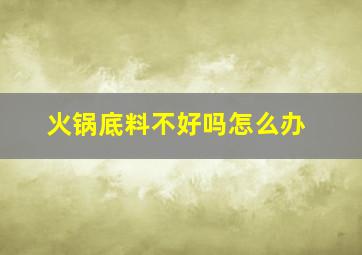 火锅底料不好吗怎么办